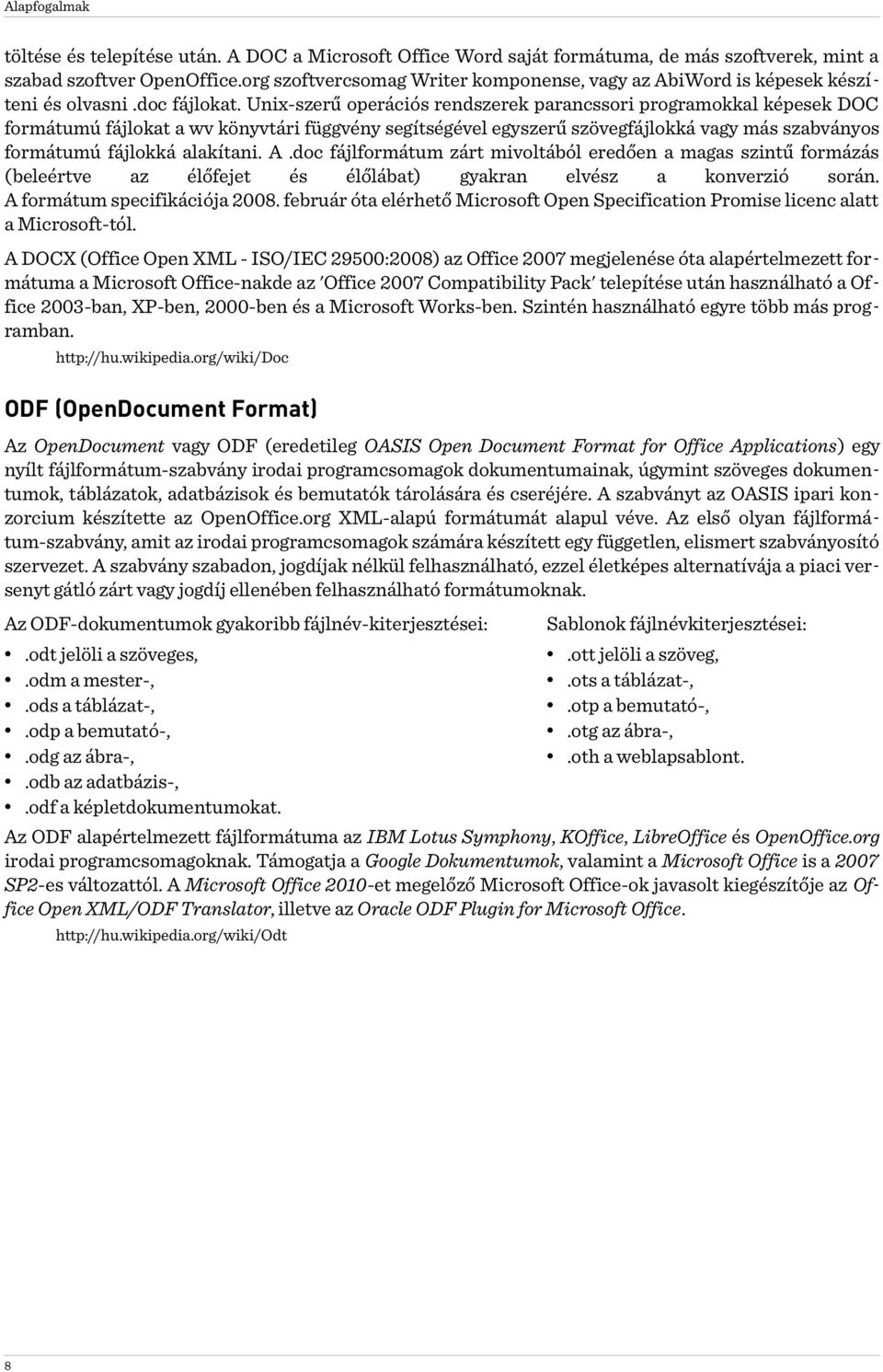 Alapfogalmak

töltése és telepítése után. A DOC a Microsoft Office Word saját formátuma, de más szoftverek, mint a szabad szoftver OpenOffice.org szoftvercsomag Writer komponense, vagy az AbiWord is képesek készíteni és olvasni .doc fájlokat. Unix-szerű operációs rendszerek parancssori programokkal képesek DOC formátumú fájlokat a wv könyvtári függvény segítségével egyszerű szövegfájlokká vagy más szabványos formátumú fájlokká alakítani. A .doc fájlformátum zárt mivoltából eredően a magas szintű formázás (beleértve az élőfejet és élőlábat) gyakran elvész a konverzió során. A formátum specifikációja 2008. február óta elérhető Microsoft Open Specification Promise licenc alatt a Microsoft-tól.

A DOCX (Office Open XML - ISO/IEC 29500:2008) az Office 2007 megjelenése óta alapértelmezett formátuma a Microsoft Office-nakde az 'Office 2007 Compatibility Pack' telepítése után használható a Office 2003-ban, XP-ben, 2000-ben és a Microsoft Works-ben. Szintén használható egyre több más programban.

http://hu.wikipedia.org/wiki/Doc

ODF (OpenDocument Format)

Az OpenDocument vagy ODF (eredetileg OASIS Open Document Format for Office Applications) egy nyílt fájlformátum-szabvány irodai programcsomagok dokumentumainak, úgymint szöveges dokumentumok, táblázatok, adatbázisok és bemutatók tárolására és cseréjére. A szabványt az OASIS ipari konzorcium készítette az OpenOffice.org XML-alapú formátumát alapul véve. Az első olyan fájlformátum-szabvány, amit az irodai programcsomagok számára készített egy független, elismert szabványosító szervezet. A szabvány szabadon, jogdíjak nélkül felhasználható, ezzel életképes alternatívája a piaci versenyt gátló zárt vagy jogdíj ellenében felhasználható formátumoknak.

Az ODF-dokumentumok gyakoribb fájlnév-kiterjesztései:

• .odt jelöli a szöveges,
• .odm a mester-,
• .ods a táblázat-,
• .odp a bemutató-,
• .odg az ábra-,
• .odb az adatbázis-,
• .odf a képletdokumentumokat.

Sablonok fájlnévkiterjesztései:

• .ott jelöli a szöveg,
• .ots a táblázat-,
• .otp a bemutató-,
• .otg az ábra-,
• .oth a weblapsablont.

Az ODF alapértelmezett fájlformátuma az IBM Lotus Symphony, KOffice, LibreOffice és OpenOffice.org irodai programcsomagoknak. Támogatja a Google Dokumentumok, valamint a Microsoft Office is a 2007 SP2-es változattól. A Microsoft Office 2010-et megelőző Microsoft Office-ok javasolt kiegészítője az Office Open XML/ODF Translator, illetve az Oracle ODF Plugin for Microsoft Office.

http://hu.wikipedia.org/wiki/Odt

8